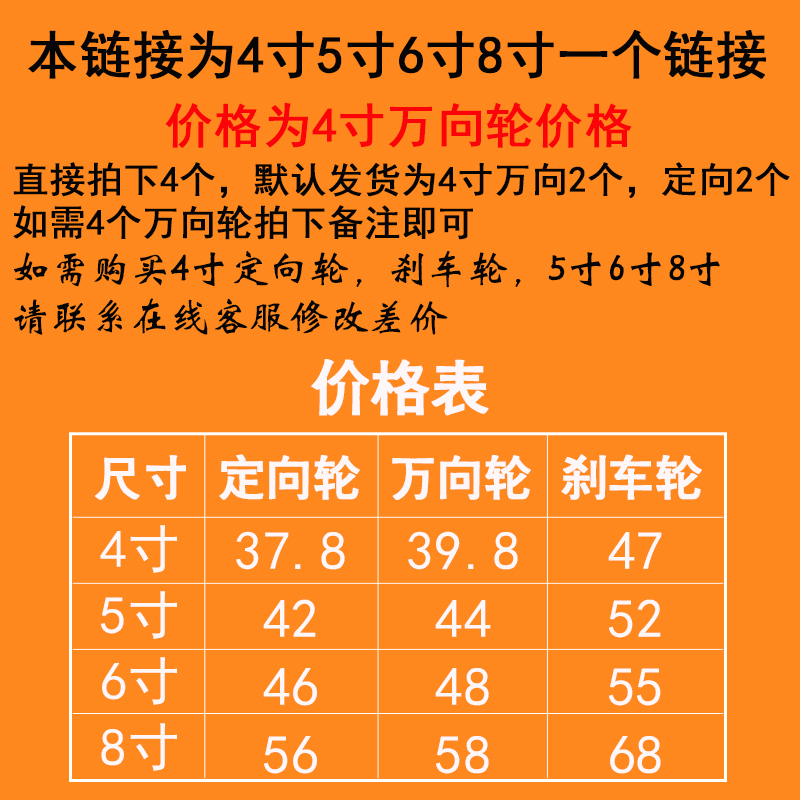 本链接为4寸5寸6寸8寸一个链接

价格为4寸万向轮价格

直接拍下4个，默认发货为4寸万向2个，定向2个
如需4个万向轮拍下备注即可

如需购买4寸定向轮，刹车轮，5寸6寸8寸
请联系在线客服修改差价

价格表

| 尺寸 | 定向轮 | 万向轮 | 刹车轮 |
|---|---|---|---|
| 4寸 | 37.8 | 39.8 | 47 |
| 5寸 | 42 | 44 | 52 |
| 6寸 | 46 | 48 | 55 |
| 8寸 | 56 | 58 | 68 |